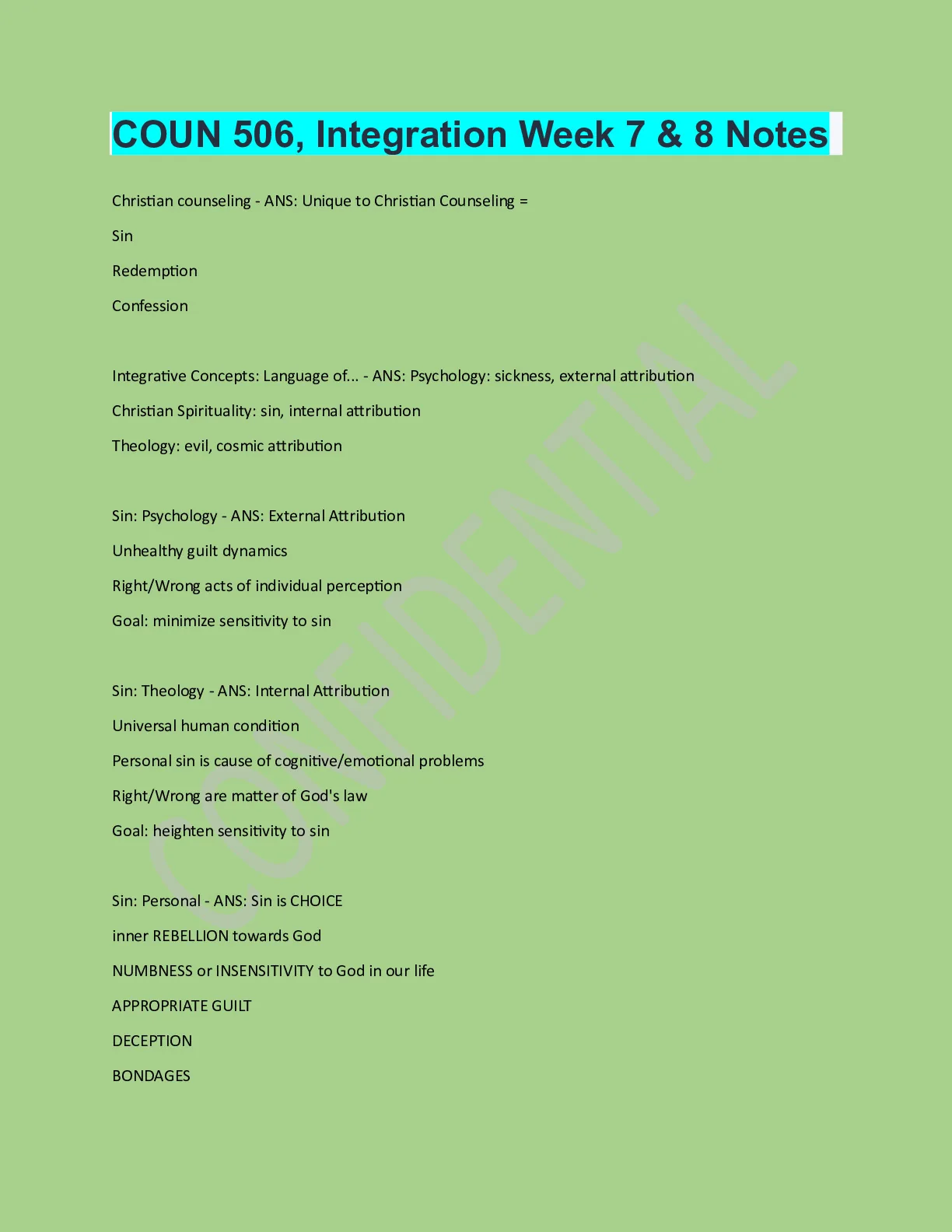 COUN 506, Integration Week 7 & 8 Notes

Christian counseling - ANS: Unique to Christian Counseling =

Sin

Redemption

Confession

Integrative Concepts: Language of... - ANS: Psychology: sickness, external attribution

Christian Spirituality: sin, internal attribution

Theology: evil, cosmic attribution

Sin: Psychology - ANS: External Attribution

Unhealthy guilt dynamics

Right/Wrong acts of individual perception

Goal: minimize sensitivity to sin

Sin: Theology - ANS: Internal Attribution

Universal human condition

Personal sin is cause of cognitive/emotional problems

Right/Wrong are matter of God's law

Goal: heighten sensitivity to sin

Sin: Personal - ANS: Sin is CHOICE

inner REBELLION towards God

NUMBNESS or INSENSITIVITY to God in our life

APPROPRIATE GUILT

DECEPTION

BONDAGES

CONFIDENTIAL